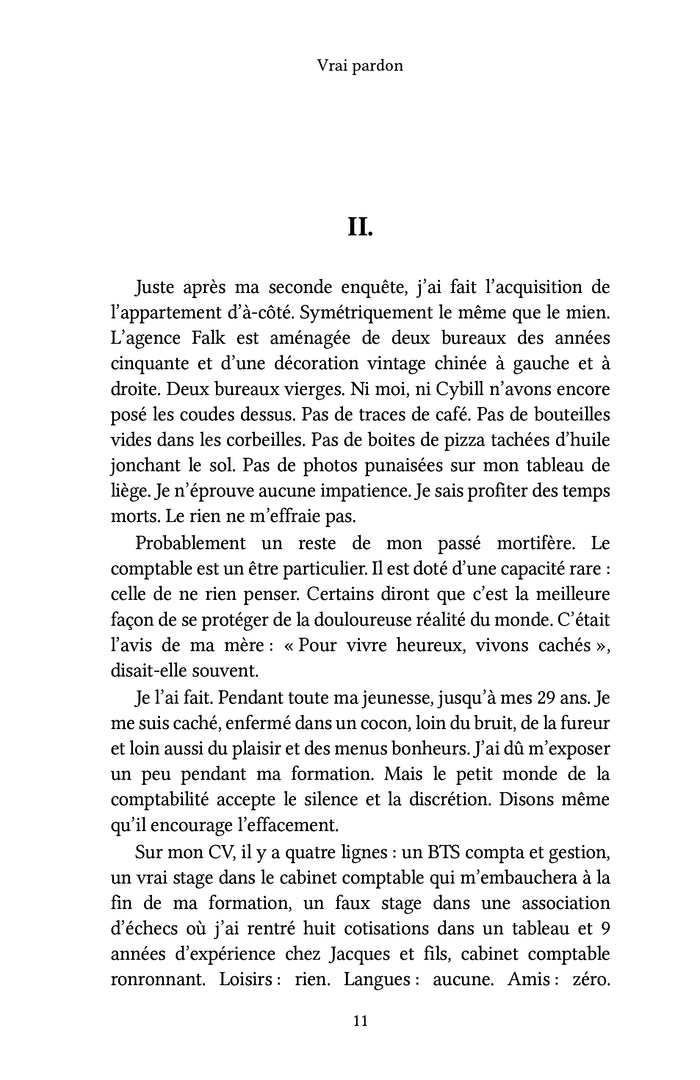 Vrai pardon

II.

Juste après ma seconde enquête, j'ai fait l'acquisition de l'appartement d'à-côté. Symétriquement le même que le mien. L'agence Falk est aménagée de deux bureaux des années cinquante et d'une décoration vintage chinée à gauche et à droite. Deux bureaux vierges. Ni moi, ni Cybill n'avons encore posé les coudes dessus. Pas de traces de café. Pas de bouteilles vides dans les corbeilles. Pas de boites de pizza tachées d'huile jonchant le sol. Pas de photos punaisées sur mon tableau de liège. Je n'éprouve aucune impatience. Je sais profiter des temps morts. Le rien ne m'effraie pas.

Probablement un reste de mon passé mortifère. Le comptable est un être particulier. Il est doté d'une capacité rare : celle de ne rien penser. Certains diront que c'est la meilleure façon de se protéger de la douloureuse réalité du monde. C'était l'avis de ma mère : « Pour vivre heureux, vivons cachés », disait-elle souvent.

Je l'ai fait. Pendant toute ma jeunesse, jusqu'à mes 29 ans. Je me suis caché, enfermé dans un cocon, loin du bruit, de la fureur et loin aussi du plaisir et des menus bonheurs. J'ai dû m'exposer un peu pendant ma formation. Mais le petit monde de la comptabilité accepte le silence et la discrétion. Disons même qu'il encourage l'effacement.

Sur mon CV, il y a quatre lignes : un BTS compta et gestion, un vrai stage dans le cabinet comptable qui m'embauchera à la fin de ma formation, un faux stage dans une association d'échecs où j'ai rentré huit cotisations dans un tableau et 9 années d'expérience chez Jacques et fils, cabinet comptable ronronnant. Loisirs : rien. Langues : aucune. Amis : zéro.

11